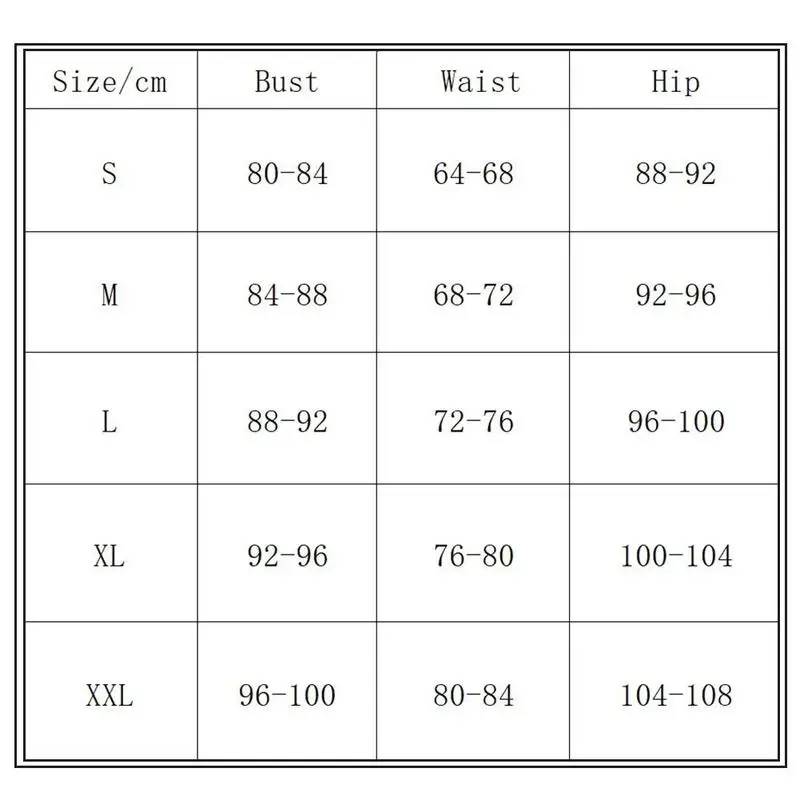 | Size/cm | Bust | Waist | Hip |
|---|---|---|---|
| S | 80-84 | 64-68 | 88-92 |
| M | 84-88 | 68-72 | 92-96 |
| L | 88-92 | 72-76 | 96-100 |
| XL | 92-96 | 76-80 | 100-104 |
| XXL | 96-100 | 80-84 | 104-108 |